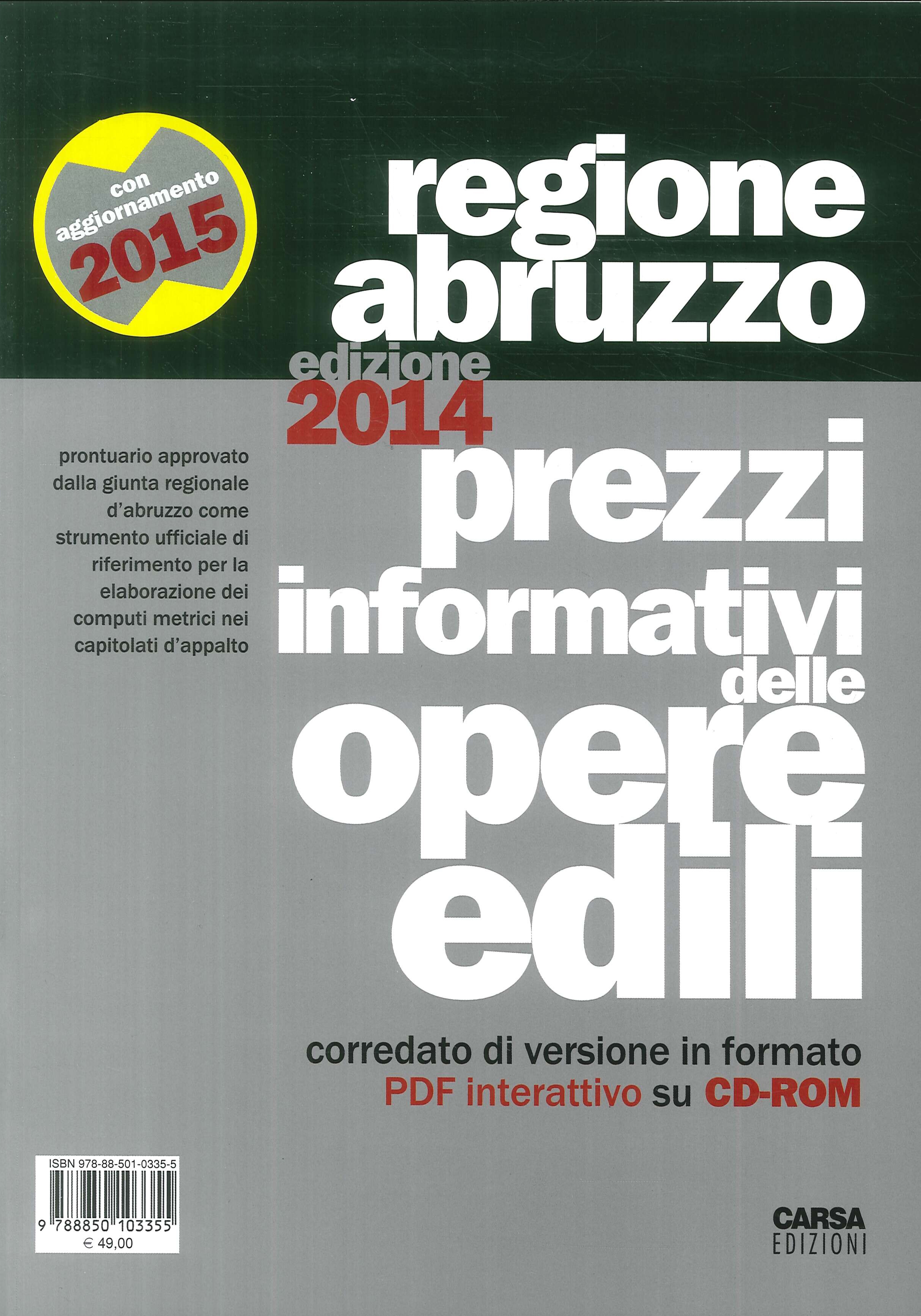 con aggiornamento 2015

regione abruzzo

edizione 2014

prontuario approvato dalla giunta regionale d'abruzzo come strumento ufficiale di riferimento per la elaborazione dei computi metrici nei capitolati d'appalto

prezzi informativi delle opere edili

corredato di versione in formato PDF interattivo su CD-ROM

ISBN 978-88-501-0335-5

9 788850 103355

€ 49,00

CARSA EDIZIONI